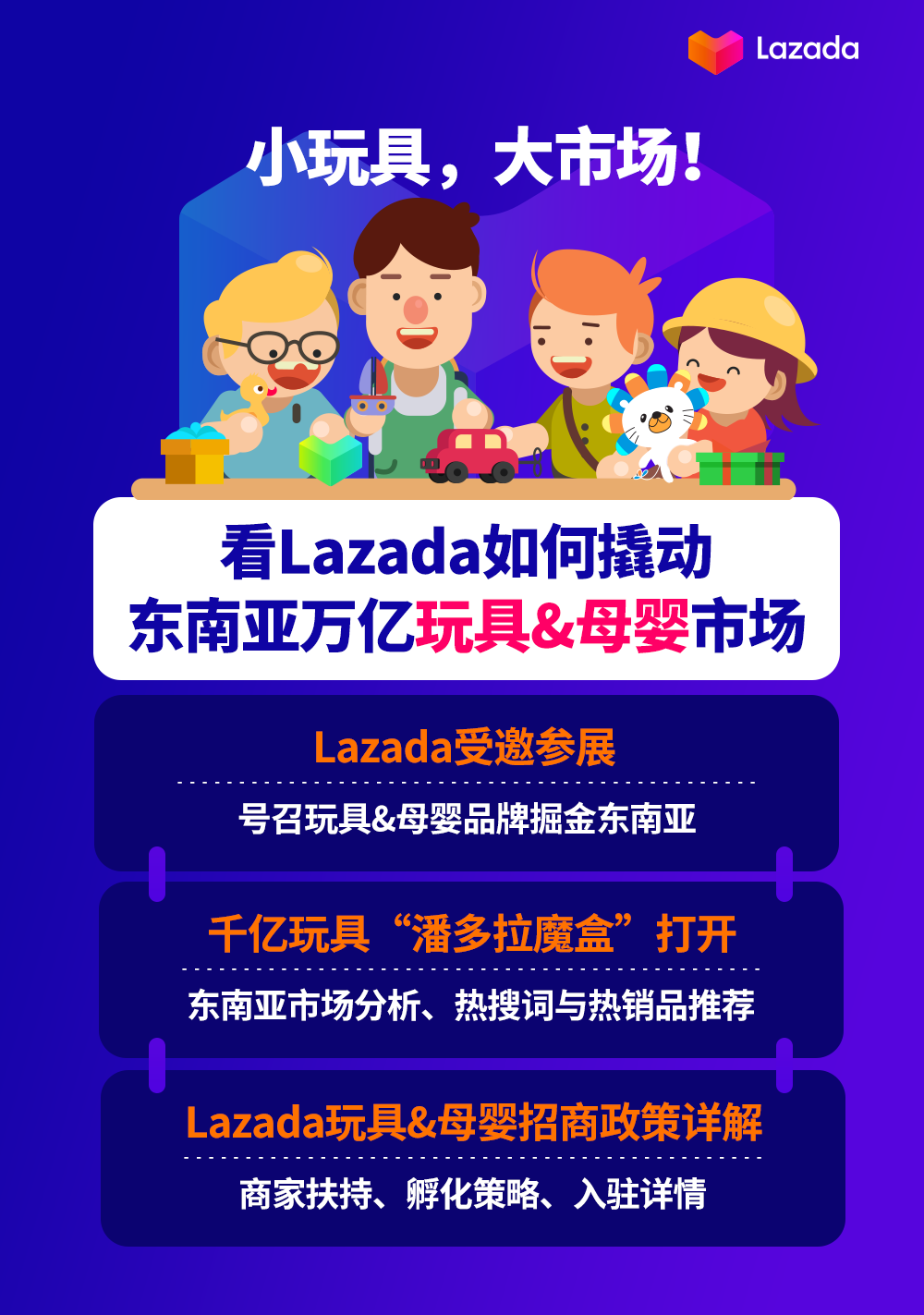 Lazada

小玩具，大市场！

看Lazada如何撬动
东南亚万亿玩具&母婴市场

Lazada受邀参展

号召玩具&母婴品牌掘金东南亚

千亿玩具“潘多拉魔盒”打开

东南亚市场分析、热搜词与热销品推荐

Lazada玩具&母婴招商政策详解

商家扶持、孵化策略、入驻详情